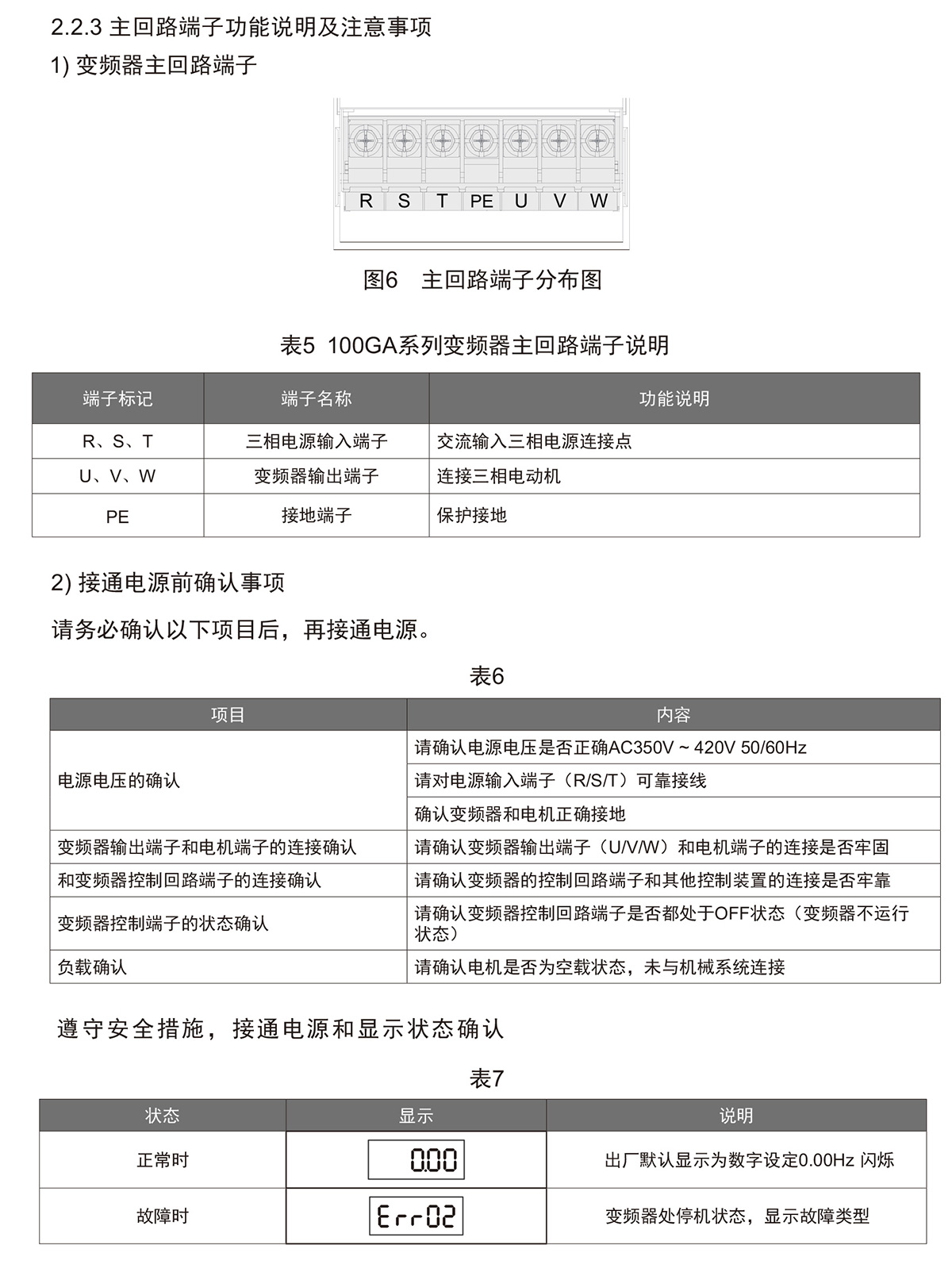 2.2.3 主回路端子功能说明及注意事项
1) 变频器主回路端子

R S T PE U V W

图6 主回路端子分布图

表5 100GA系列变频器主回路端子说明

| 端子标记 | 端子名称 | 功能说明 |
|---|---|---|
| R、S、T | 三相电源输入端子 | 交流输入三相电源连接点 |
| U、V、W | 变频器输出端子 | 连接三相电动机 |
| PE | 接地端子 | 保护接地 |

2) 接通电源前确认事项

请务必确认以下项目后，再接通电源。

表6

| 项目 | 内容 |
|---|---|
| 电源电压的确认 | 请确认电源电压是否正确AC350V ~ 420V 50/60Hz |
| | 请对电源输入端子（R/S/T）可靠接线 |
| | 确认变频器和电机正确接地 |
| 变频器输出端子和电机端子的连接确认 | 请确认变频器输出端子（U/V/W）和电机端子的连接是否牢固 |
| 和变频器控制回路端子的连接确认 | 请确认变频器的控制回路端子和其他控制装置的连接是否牢靠 |
| 变频器控制端子的状态确认 | 请确认变频器控制回路端子是否都处于OFF状态（变频器不运行状态） |
| 负载确认 | 请确认电机是否为空载状态，未与机械系统连接 |

遵守安全措施，接通电源和显示状态确认

表7

| 状态 | 显示 | 说明 |
|---|---|---|
| 正常时 | 0.00 | 出厂默认显示为数字设定0.00Hz 闪烁 |
| 故障时 | Err02 | 变频器处停机状态，显示故障类型 |